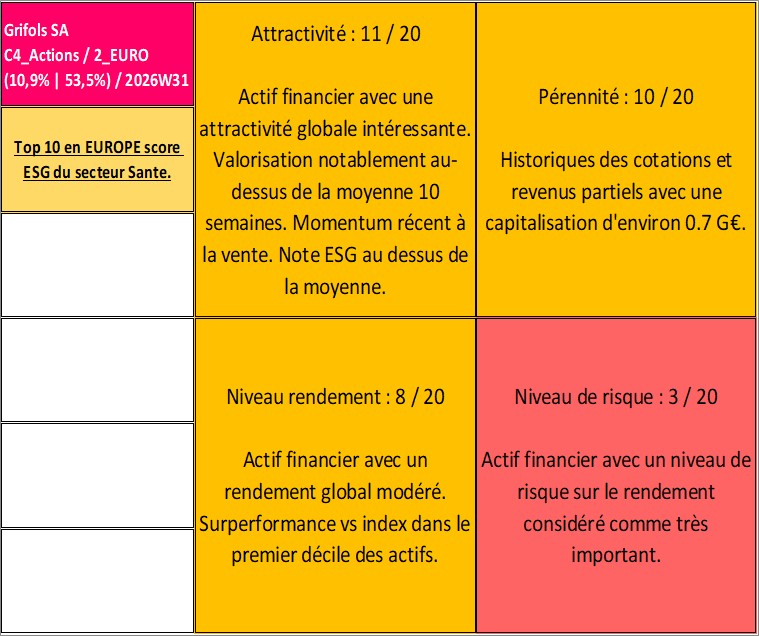 Grifols SA
C4_Actions / 2_EURO
(10,9% | 53,5%) / 2026W31

Top 10 en EUROPE score ESG du secteur Sante.

Attractivité : 11 / 20

Actif financier avec une attractivité globale intéressante. Valorisation notablement au-dessus de la moyenne 10 semaines. Momentum récent à la vente. Note ESG au dessus de la moyenne.

Pérennité : 10 / 20

Historiques des cotations et revenus partiels avec une capitalisation d'environ 0.7 G€.

Niveau rendement : 8 / 20

Actif financier avec un rendement global modéré. Surperformance vs index dans le premier décile des actifs.

Niveau de risque : 3 / 20

Actif financier avec un niveau de risque sur le rendement considéré comme très important.